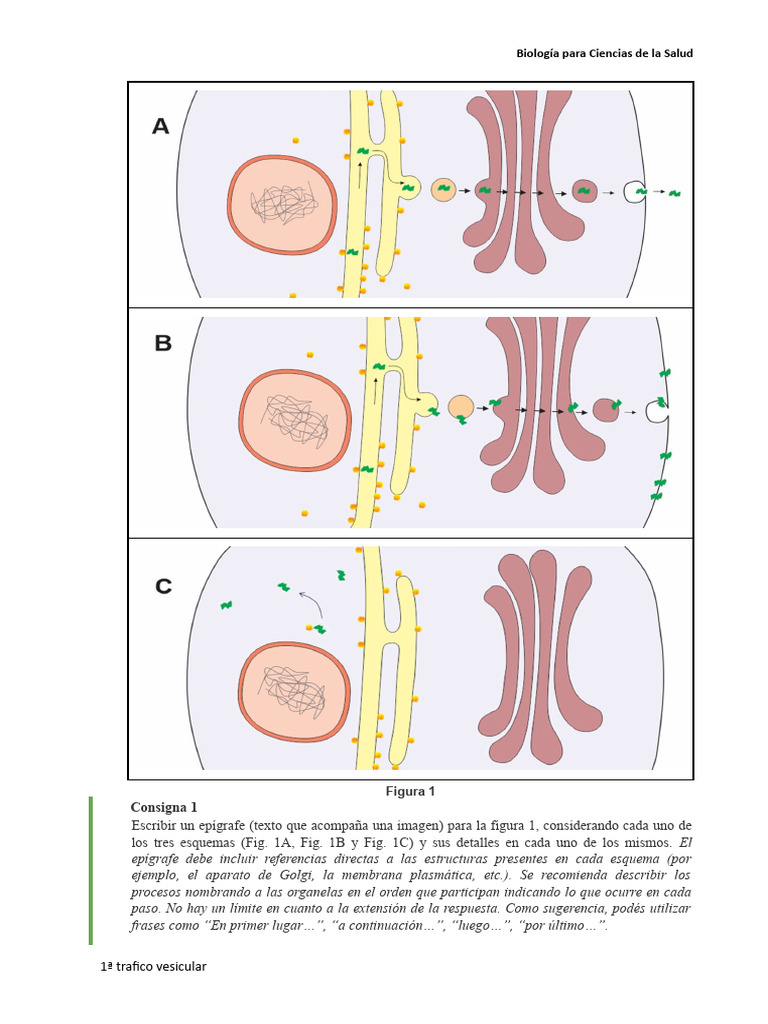 Biología para Ciencias de la Salud

A

B

C

Figura 1

Consigna 1

Escribir un epígrafe (texto que acompaña una imagen) para la figura 1, considerando cada uno de los tres esquemas (Fig. 1A, Fig. 1B y Fig. 1C) y sus detalles en cada uno de los mismos. El epígrafe debe incluir referencias directas a las estructuras presentes en cada esquema (por ejemplo, el aparato de Golgi, la membrana plasmática, etc.). Se recomienda describir los procesos nombrando a las organelas en el orden que participan indicando lo que ocurre en cada paso. No hay un límite en cuanto a la extensión de la respuesta. Como sugerencia, podés utilizar frases como "En primer lugar…", "a continuación…", "luego…", "por último…".

1ª trafico vesicular